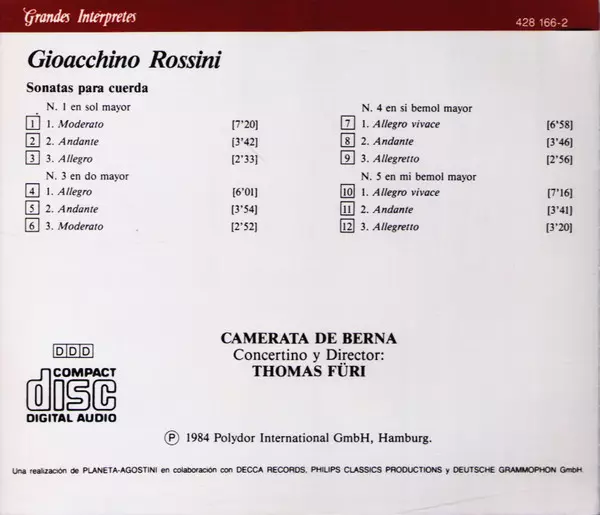 Grandes Intérpretes

428 166-2

Gioacchino Rossini

Sonatas para cuerda

N. 1 en sol mayor
1 1. Moderato [7'20]
2 2. Andante [3'42]
3 3. Allegro [2'33]

N. 3 en do mayor
4 1. Allegro [6'01]
5 2. Andante [3'54]
6 3. Moderato [2'52]

N. 4 en si bemol mayor
7 1. Allegro vivace [6'58]
8 2. Andante [3'46]
9 3. Allegretto [2'56]

N. 5 en mi bemol mayor
10 1. Allegro vivace [7'16]
11 2. Andante [3'41]
12 3. Allegretto [3'20]

DDD

COMPACT
disc
DIGITAL AUDIO

CAMERATA DE BERNA
Concertino y Director:
THOMAS FÜRI

℗ 1984 Polydor International GmbH, Hamburg.

Una realización de PLANETA-AGOSTINI en colaboración con DECCA RECORDS, PHILIPS CLASSICS PRODUCTIONS y DEUTSCHE GRAMMOPHON GmbH.